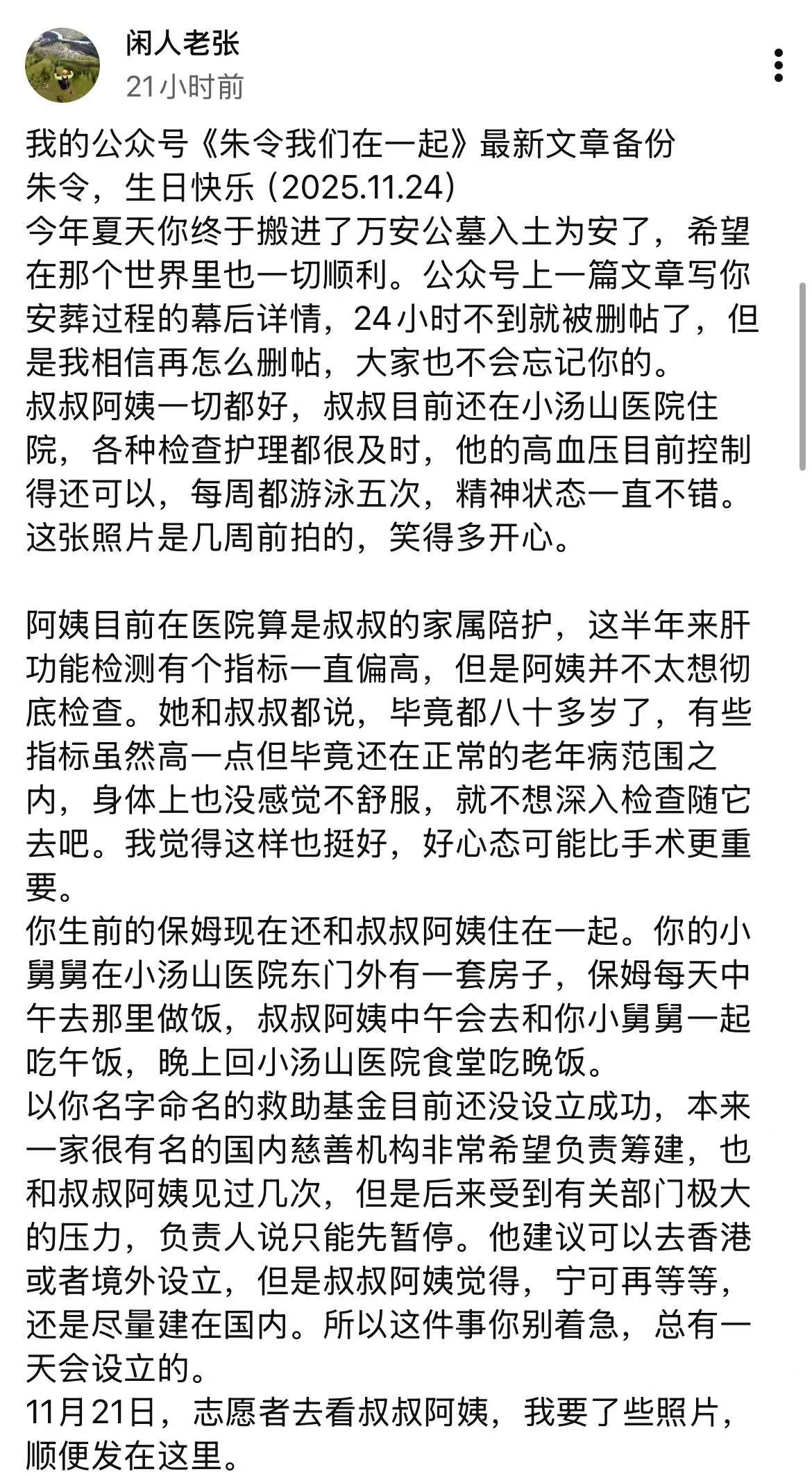 闲人老张
21小时前

我的公众号《朱令我们在一起》最新文章备份
朱令，生日快乐 (2025.11.24)
今年夏天你终于搬进了万安公墓入土为安了，希望在那个世界里也一切顺利。公众号上一篇文章写你安葬过程的幕后详情，24小时不到就被删帖了，但是我相信再怎么删帖，大家也不会忘记你的。
叔叔阿姨一切都好，叔叔目前还在小汤山医院住院，各种检查护理都很及时，他的高血压目前控制得还可以，每周都游泳五次，精神状态一直不错。这张照片是几周前拍的，笑得多开心。

阿姨目前在医院算是叔叔的家属陪护，这半年来肝功能检测有个指标一直偏高，但是阿姨并不太想彻底检查。她和叔叔都说，毕竟都八十多岁了，有些指标虽然高一点但毕竟还在正常的老年病范围之内，身体上也没感觉不舒服，就不想深入检查随它去吧。我觉得这样也挺好，好心态可能比手术更重要。
你生前的保姆现在还和叔叔阿姨住在一起。你的小舅舅在小汤山医院东门外有一套房子，保姆每天中午去那里做饭，叔叔阿姨中午会去和你小舅舅一起吃午饭，晚上回小汤山医院食堂吃晚饭。
以你名字命名的救助基金目前还没设立成功，本来一家很有名的国内慈善机构非常希望负责筹建，也和叔叔阿姨见过几次，但是后来受到有关部门极大的压力，负责人说只能先暂停。他建议可以去香港或者境外设立，但是叔叔阿姨觉得，宁可再等等，还是尽量建在国内。所以这件事你别着急，总有一天会设立的。
11月21日，志愿者去看叔叔阿姨，我要了些照片，顺便发在这里。